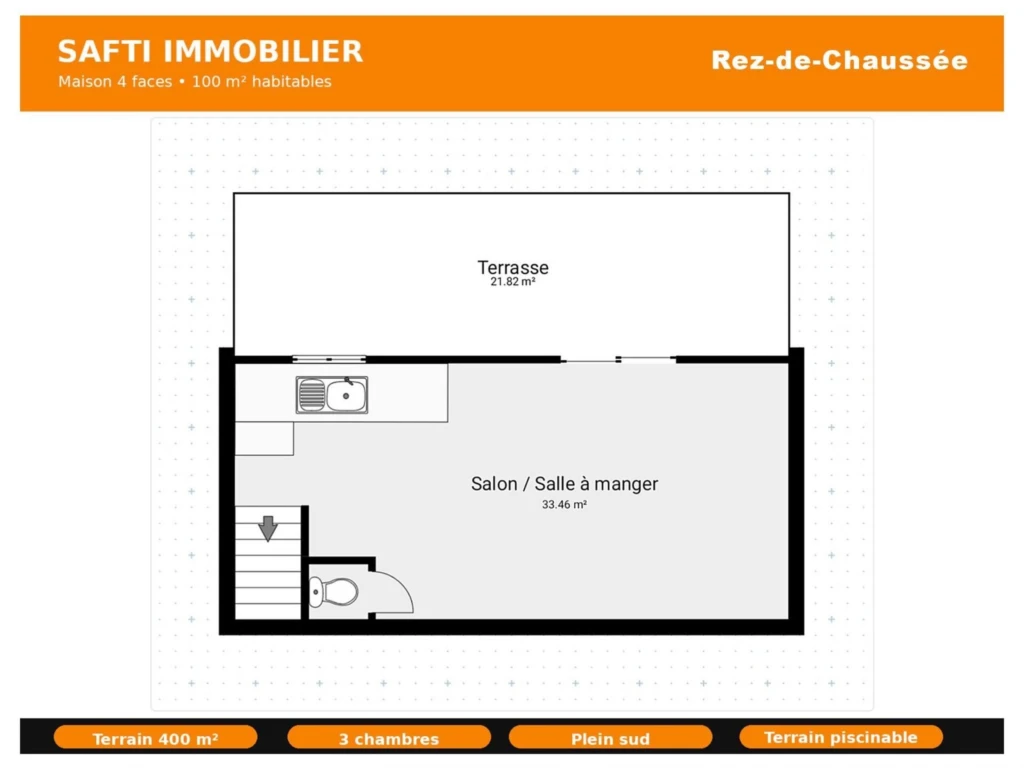 SAFTI IMMOBILIER
Maison 4 faces • 100 m² habitables

Rez-de-Chaussée

Terrasse
21.82 m²

Salon / Salle à manger
33.46 m²

Terrain 400 m²
3 chambres
Plein sud
Terrain piscinable